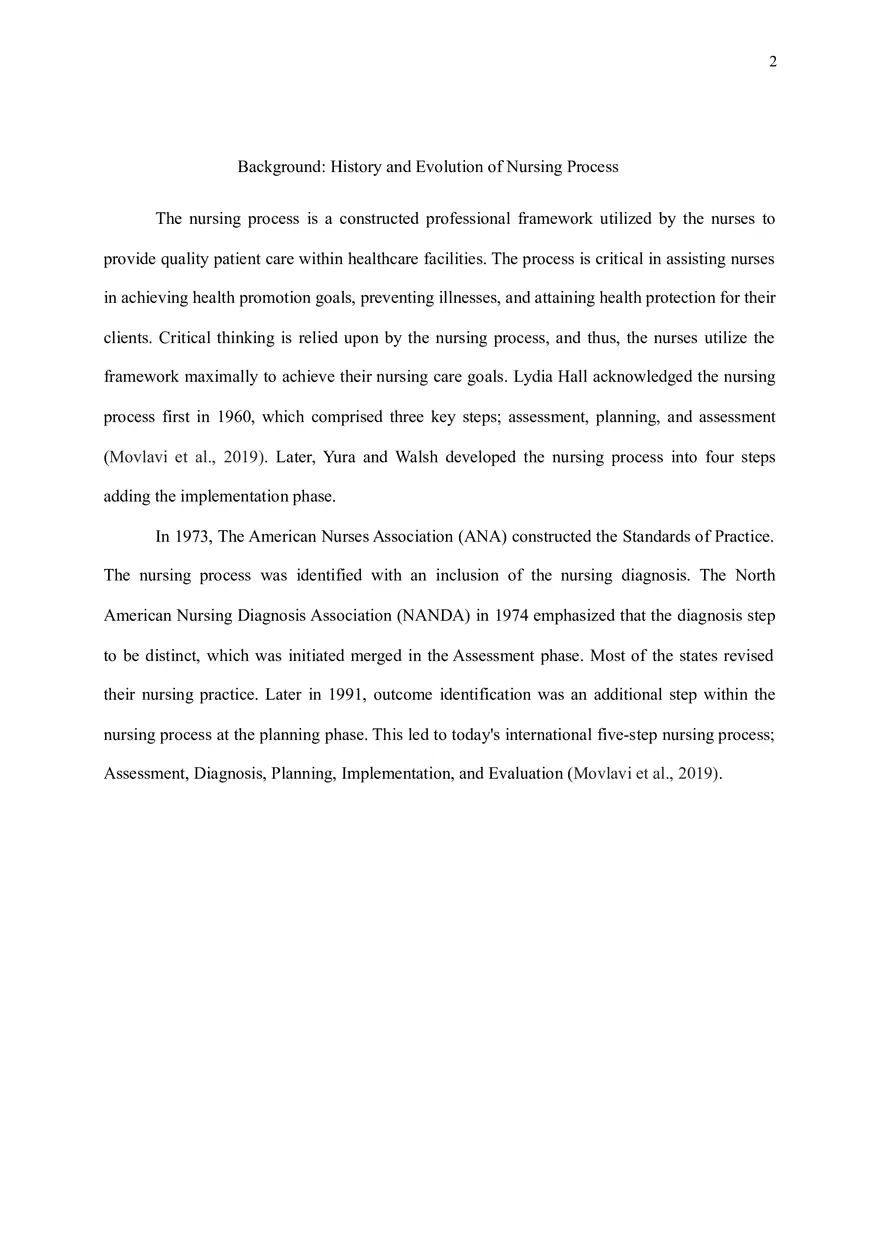 2

Background: History and Evolution of Nursing Process

The nursing process is a constructed professional framework utilized by the nurses to provide quality patient care within healthcare facilities. The process is critical in assisting nurses in achieving health promotion goals, preventing illnesses, and attaining health protection for their clients. Critical thinking is relied upon by the nursing process, and thus, the nurses utilize the framework maximally to achieve their nursing care goals. Lydia Hall acknowledged the nursing process first in 1960, which comprised three key steps; assessment, planning, and assessment (Movlavi et al., 2019). Later, Yura and Walsh developed the nursing process into four steps adding the implementation phase.

In 1973, The American Nurses Association (ANA) constructed the Standards of Practice. The nursing process was identified with an inclusion of the nursing diagnosis. The North American Nursing Diagnosis Association (NANDA) in 1974 emphasized that the diagnosis step to be distinct, which was initiated merged in the Assessment phase. Most of the states revised their nursing practice. Later in 1991, outcome identification was an additional step within the nursing process at the planning phase. This led to today's international five-step nursing process; Assessment, Diagnosis, Planning, Implementation, and Evaluation (Movlavi et al., 2019).